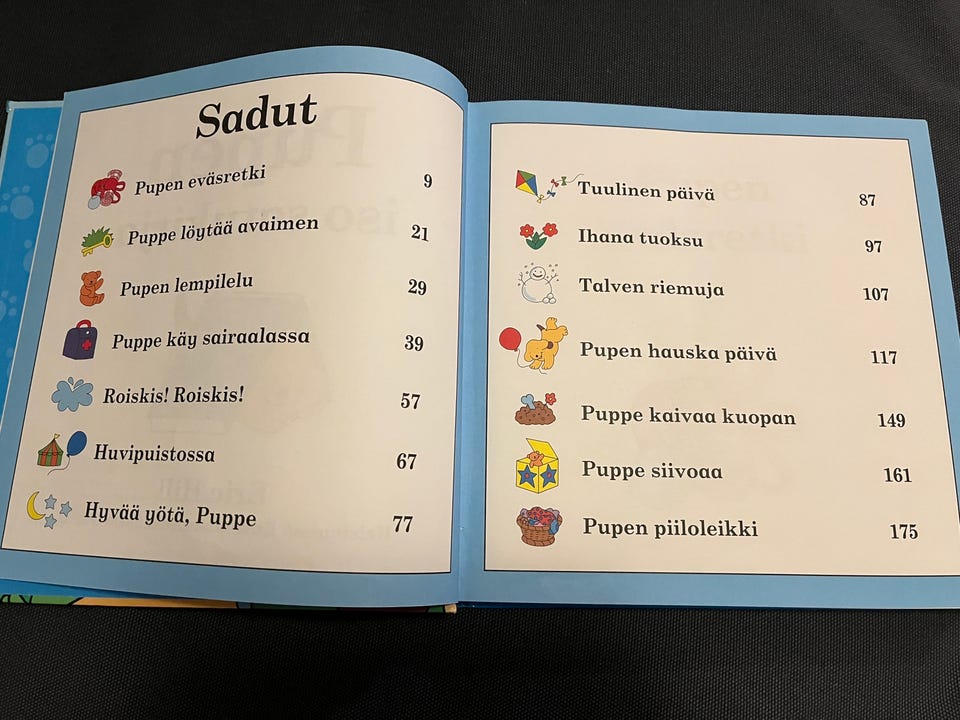 Sadut

Pupen eväsretki 9

Puppe löytää avaimen 21

Pupen lempilelu 29

Puppe käy sairaalassa 39

Roiskis! Roiskis! 57

Huvipuistossa 67

Hyvää yötä, Puppe 77

Tuulinen päivä 87

Ihana tuoksu 97

Talven riemuja 107

Pupen hauska päivä 117

Puppe kaivaa kuopan 149

Puppe siivoaa 161

Pupen piiloleikki 175